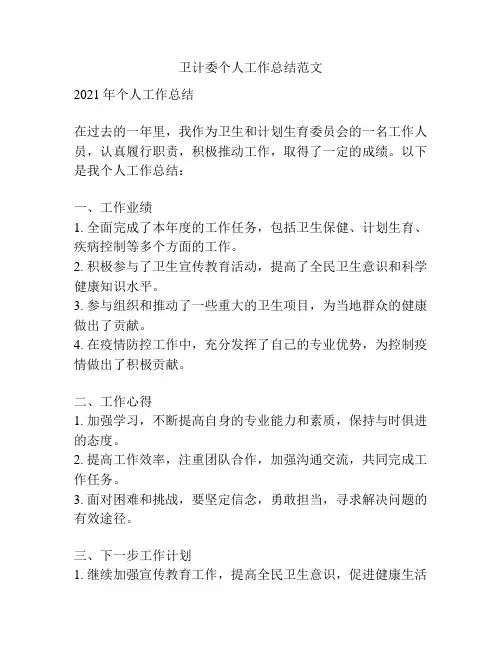 卫计委个人工作总结范文

2021 年个人工作总结

在过去的一年里，我作为卫生和计划生育委员会的一名工作人员，认真履行职责，积极推动工作，取得了一定的成绩。以下是我个人工作总结：

一、工作业绩
1. 全面完成了本年度的工作任务，包括卫生保健、计划生育、疾病控制等多个方面的工作。
2. 积极参与了卫生宣传教育活动，提高了全民卫生意识和科学健康知识水平。
3. 参与组织和推动了一些重大的卫生项目，为当地群众的健康做出了贡献。
4. 在疫情防控工作中，充分发挥了自己的专业优势，为控制疫情做出了积极贡献。

二、工作心得
1. 加强学习，不断提高自身的专业能力和素质，保持与时俱进的态度。
2. 提高工作效率，注重团队合作，加强沟通交流，共同完成工作任务。
3. 面对困难和挑战，要坚定信念，勇敢担当，寻求解决问题的有效途径。

三、下一步工作计划
1. 继续加强宣传教育工作，提高全民卫生意识，促进健康生活